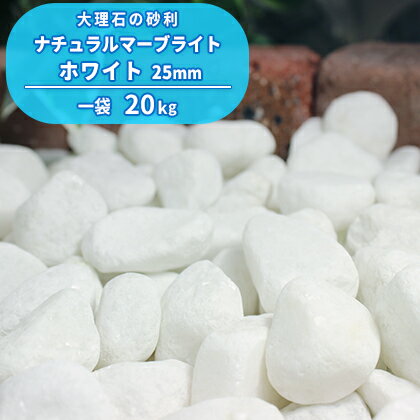 大理石の砂利
ナチュラルマーブライト
ホワイト 25mm

一袋 20kg